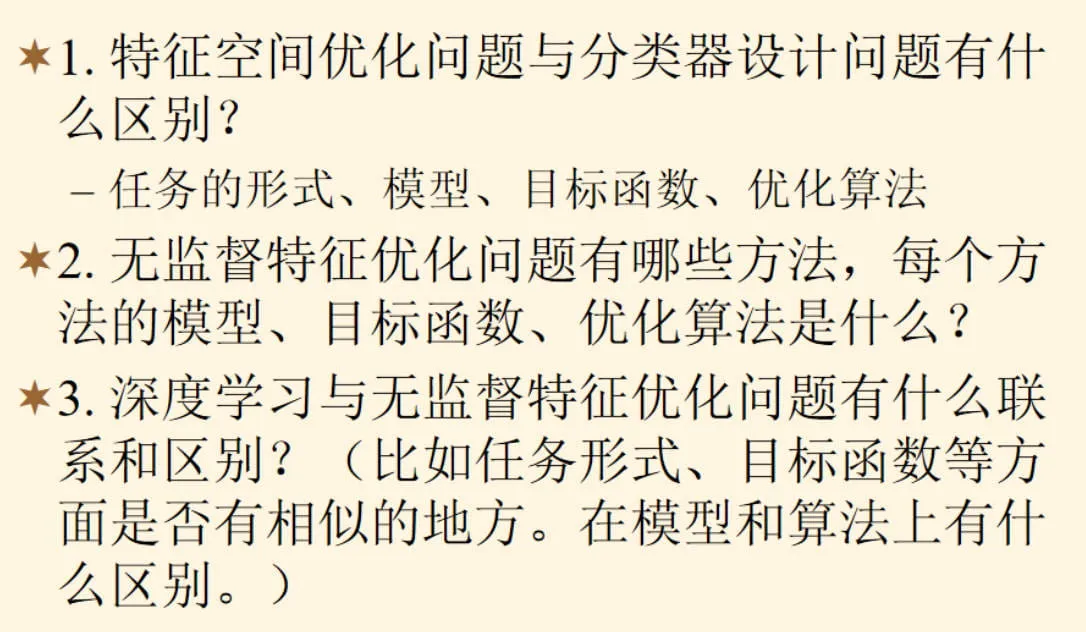 ★1.特征空间优化问题与分类器设计问题有什么区别？

- 任务的形式、模型、目标函数、优化算法

★2.无监督特征优化问题有哪些方法，每个方法的模型、目标函数、优化算法是什么？

★3.深度学习与无监督特征优化问题有什么联系和区别？（比如任务形式、目标函数等方面是否有相似的地方。在模型和算法上有什么区别。）